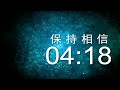 保持相信
04:18